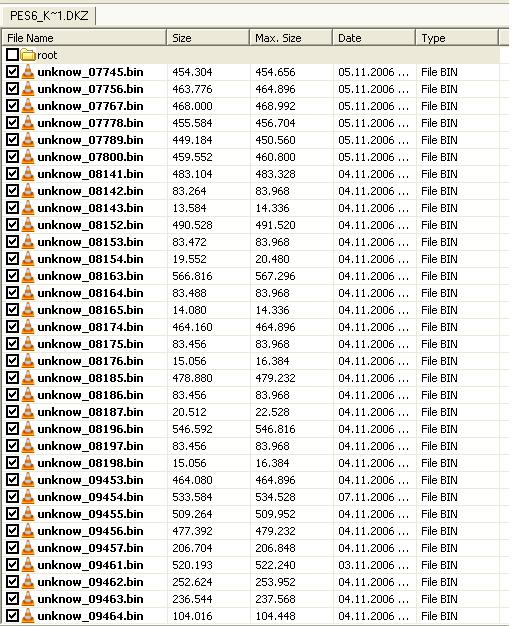 PES6_K~1.DKZ

| File Name | Size | Max. Size | Date | Type |
|---|---|---|---|---|
| root | | | | |
| unknow_07745.bin | 454.304 | 454.656 | 05.11.2006 ... | File BIN |
| unknow_07756.bin | 463.776 | 464.896 | 05.11.2006 ... | File BIN |
| unknow_07767.bin | 468.000 | 468.992 | 05.11.2006 ... | File BIN |
| unknow_07778.bin | 455.584 | 456.704 | 05.11.2006 ... | File BIN |
| unknow_07789.bin | 449.184 | 450.560 | 05.11.2006 ... | File BIN |
| unknow_07800.bin | 459.552 | 460.800 | 05.11.2006 ... | File BIN |
| unknow_08141.bin | 483.104 | 483.328 | 04.11.2006 ... | File BIN |
| unknow_08142.bin | 83.264 | 83.968 | 04.11.2006 ... | File BIN |
| unknow_08143.bin | 13.584 | 14.336 | 04.11.2006 ... | File BIN |
| unknow_08152.bin | 490.528 | 491.520 | 04.11.2006 ... | File BIN |
| unknow_08153.bin | 83.472 | 83.968 | 04.11.2006 ... | File BIN |
| unknow_08154.bin | 19.552 | 20.480 | 04.11.2006 ... | File BIN |
| unknow_08163.bin | 566.816 | 567.296 | 04.11.2006 ... | File BIN |
| unknow_08164.bin | 83.488 | 83.968 | 04.11.2006 ... | File BIN |
| unknow_08165.bin | 14.080 | 14.336 | 04.11.2006 ... | File BIN |
| unknow_08174.bin | 464.160 | 464.896 | 04.11.2006 ... | File BIN |
| unknow_08175.bin | 83.456 | 83.968 | 04.11.2006 ... | File BIN |
| unknow_08176.bin | 15.056 | 16.384 | 04.11.2006 ... | File BIN |
| unknow_08185.bin | 478.880 | 479.232 | 04.11.2006 ... | File BIN |
| unknow_08186.bin | 83.456 | 83.968 | 04.11.2006 ... | File BIN |
| unknow_08187.bin | 20.512 | 22.528 | 04.11.2006 ... | File BIN |
| unknow_08196.bin | 546.592 | 546.816 | 04.11.2006 ... | File BIN |
| unknow_08197.bin | 83.456 | 83.968 | 04.11.2006 ... | File BIN |
| unknow_08198.bin | 15.056 | 16.384 | 04.11.2006 ... | File BIN |
| unknow_09453.bin | 464.080 | 464.896 | 04.11.2006 ... | File BIN |
| unknow_09454.bin | 533.584 | 534.528 | 07.11.2006 ... | File BIN |
| unknow_09455.bin | 509.264 | 509.952 | 04.11.2006 ... | File BIN |
| unknow_09456.bin | 477.392 | 479.232 | 04.11.2006 ... | File BIN |
| unknow_09457.bin | 206.704 | 206.848 | 04.11.2006 ... | File BIN |
| unknow_09461.bin | 520.193 | 522.240 | 03.11.2006 ... | File BIN |
| unknow_09462.bin | 252.624 | 253.952 | 04.11.2006 ... | File BIN |
| unknow_09463.bin | 236.544 | 237.568 | 04.11.2006 ... | File BIN |
| unknow_09464.bin | 104.016 | 104.448 | 04.11.2006 ... | File BIN |